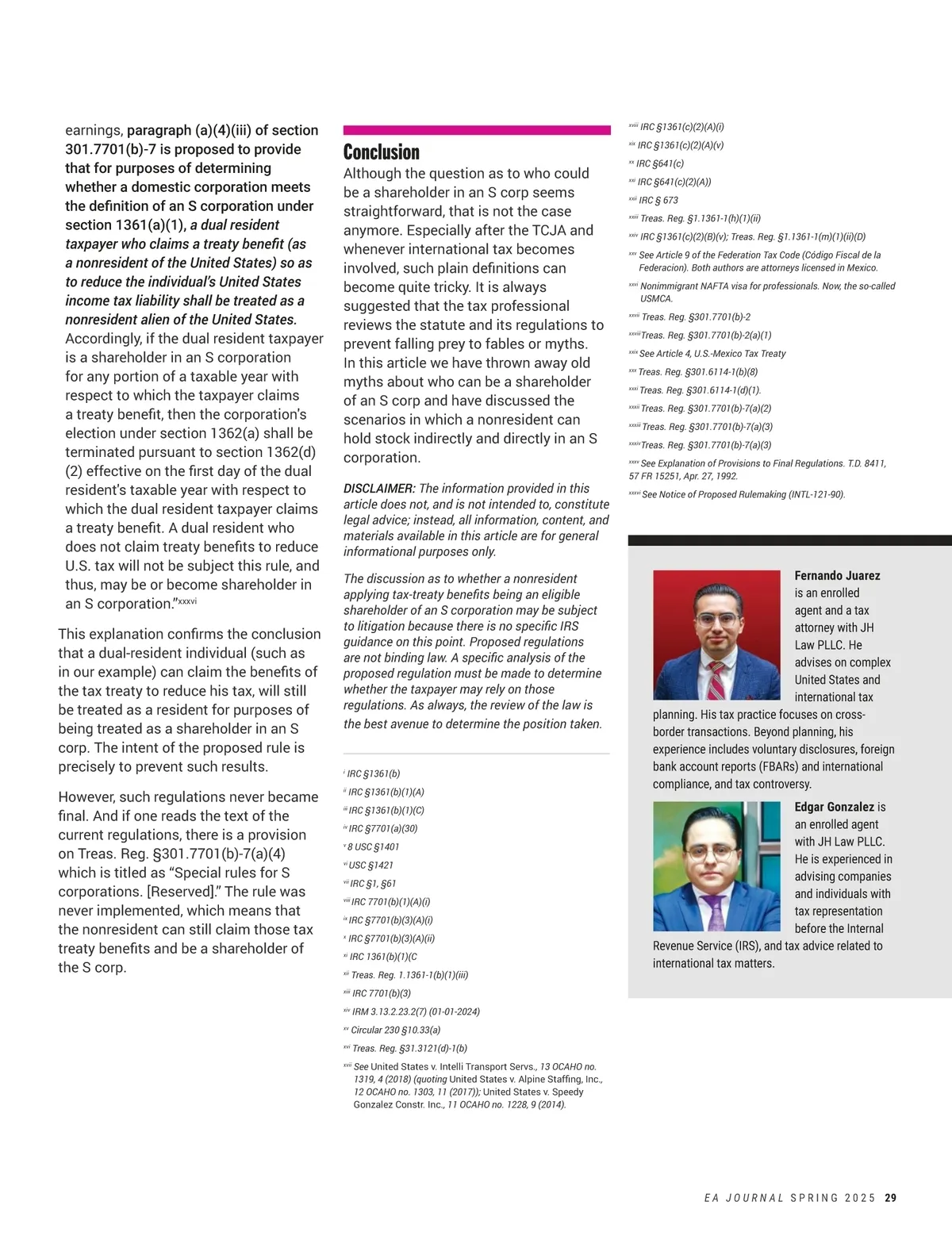 earnings, paragraph (a)(4)(iii) of section 301.7701(b)-7 is proposed to provide that for purposes of determining whether a domestic corporation meets the definition of an S corporation under section 1361(a)(1), a dual resident taxpayer who claims a treaty benefit (as a nonresident of the United States) so as to reduce the individual's United States income tax liability shall be treated as a nonresident alien of the United States. Accordingly, if the dual resident taxpayer is a shareholder in an S corporation for any portion of a taxable year with respect to which the taxpayer claims a treaty benefit, then the corporation's election under section 1362(a) shall be terminated pursuant to section 1362(d)(2) effective on the first day of the dual resident's taxable year with respect to which the dual resident taxpayer claims a treaty benefit. A dual resident who does not claim treaty benefits to reduce U.S. tax will not be subject this rule, and thus, may be or become shareholder in an S corporation."$^{xxxvi}$

This explanation confirms the conclusion that a dual-resident individual (such as in our example) can claim the benefits of the tax treaty to reduce his tax, will still be treated as a resident for purposes of being treated as a shareholder in an S corp. The intent of the proposed rule is precisely to prevent such results.

However, such regulations never became final. And if one reads the text of the current regulations, there is a provision on Treas. Reg. §301.7701(b)-7(a)(4) which is titled as "Special rules for S corporations. [Reserved]." The rule was never implemented, which means that the nonresident can still claim those tax treaty benefits and be a shareholder of the S corp.

Conclusion

Although the question as to who could be a shareholder in an S corp seems straightforward, that is not the case anymore. Especially after the TCJA and whenever international tax becomes involved, such plain definitions can become quite tricky. It is always suggested that the tax professional reviews the statute and its regulations to prevent falling prey to fables or myths. In this article we have thrown away old myths about who can be a shareholder of an S corp and have discussed the scenarios in which a nonresident can hold stock indirectly and directly in an S corporation.

DISCLAIMER: The information provided in this article does not, and is not intended to, constitute legal advice; instead, all information, content, and materials available in this article are for general informational purposes only.

The discussion as to whether a nonresident applying tax-treaty benefits being an eligible shareholder of an S corporation may be subject to litigation because there is no specific IRS guidance on this point. Proposed regulations are not binding law. A specific analysis of the proposed regulation must be made to determine whether the taxpayer may rely on those regulations. As always, the review of the law is the best avenue to determine the position taken.

$^{i}$ IRC §1361(b)
$^{ii}$ IRC §1361(b)(1)(A)
$^{iii}$ IRC §1361(b)(1)(C)
$^{iv}$ IRC §7701(a)(30)
$^{v}$ 8 USC §1401
$^{vi}$ USC §1421
$^{vii}$ IRC §1, §61
$^{viii}$ IRC 7701(b)(1)(A)(i)
$^{ix}$ IRC §7701(b)(3)(A)(i)
$^{x}$ IRC §7701(b)(3)(A)(ii)
$^{xi}$ IRC 1361(b)(1)(C
$^{xii}$ Treas. Reg. 1.1361-1(b)(1)(iii)
$^{xiii}$ IRC 7701(b)(3)
$^{xiv}$ IRM 3.13.2.23.2(7) (01-01-2024)
$^{xv}$ Circular 230 §10.33(a)
$^{xvi}$ Treas. Reg. §31.3121(d)-1(b)
$^{xvii}$ See United States v. Intelli Transport Servs., 13 OCAHO no. 1319, 4 (2018) (quoting United States v. Alpine Staffing, Inc., 12 OCAHO no. 1303, 11 (2017)); United States v. Speedy Gonzalez Constr. Inc., 11 OCAHO no. 1228, 9 (2014).
$^{xviii}$ IRC §1361(c)(2)(A)(i)
$^{xix}$ IRC §1361(c)(2)(A)(v)
$^{xx}$ IRC §641(c)
$^{xxi}$ IRC §641(c)(2)(A))
$^{xxii}$ IRC § 673
$^{xxiii}$ Treas. Reg. §1.1361-1(h)(1)(ii)
$^{xxiv}$ IRC §1361(c)(2)(B)(v); Treas. Reg. §1.1361-1(m)(1)(ii)(D)
$^{xxv}$ See Article 9 of the Federation Tax Code (Código Fiscal de la Federacion). Both authors are attorneys licensed in Mexico.
$^{xxvi}$ Nonimmigrant NAFTA visa for professionals. Now, the so-called USMCA.
$^{xxvii}$ Treas. Reg. §301.7701(b)-2
$^{xxviii}$ Treas. Reg. §301.7701(b)-2(a)(1)
$^{xxix}$ See Article 4, U.S.-Mexico Tax Treaty
$^{xxx}$ Treas. Reg. §301.6114-1(b)(8)
$^{xxxi}$ Treas. Reg. §301.6114-1(d)(1).
$^{xxxii}$ Treas. Reg. §301.7701(b)-7(a)(2)
$^{xxxiii}$ Treas. Reg. §301.7701(b)-7(a)(3)
$^{xxxiv}$ Treas. Reg. §301.7701(b)-7(a)(3)
$^{xxxv}$ See Explanation of Provisions to Final Regulations. T.D. 8411, 57 FR 15251, Apr. 27, 1992.
$^{xxxvi}$ See Notice of Proposed Rulemaking (INTL-121-90).

Fernando Juarez is an enrolled agent and a tax attorney with JH Law PLLC. He advises on complex United States and international tax planning. His tax practice focuses on cross-border transactions. Beyond planning, his experience includes voluntary disclosures, foreign bank account reports (FBARs) and international compliance, and tax controversy.

Edgar Gonzalez is an enrolled agent with JH Law PLLC. He is experienced in advising companies and individuals with tax representation before the Internal Revenue Service (IRS), and tax advice related to international tax matters.

EA JOURNAL SPRING 2025 29